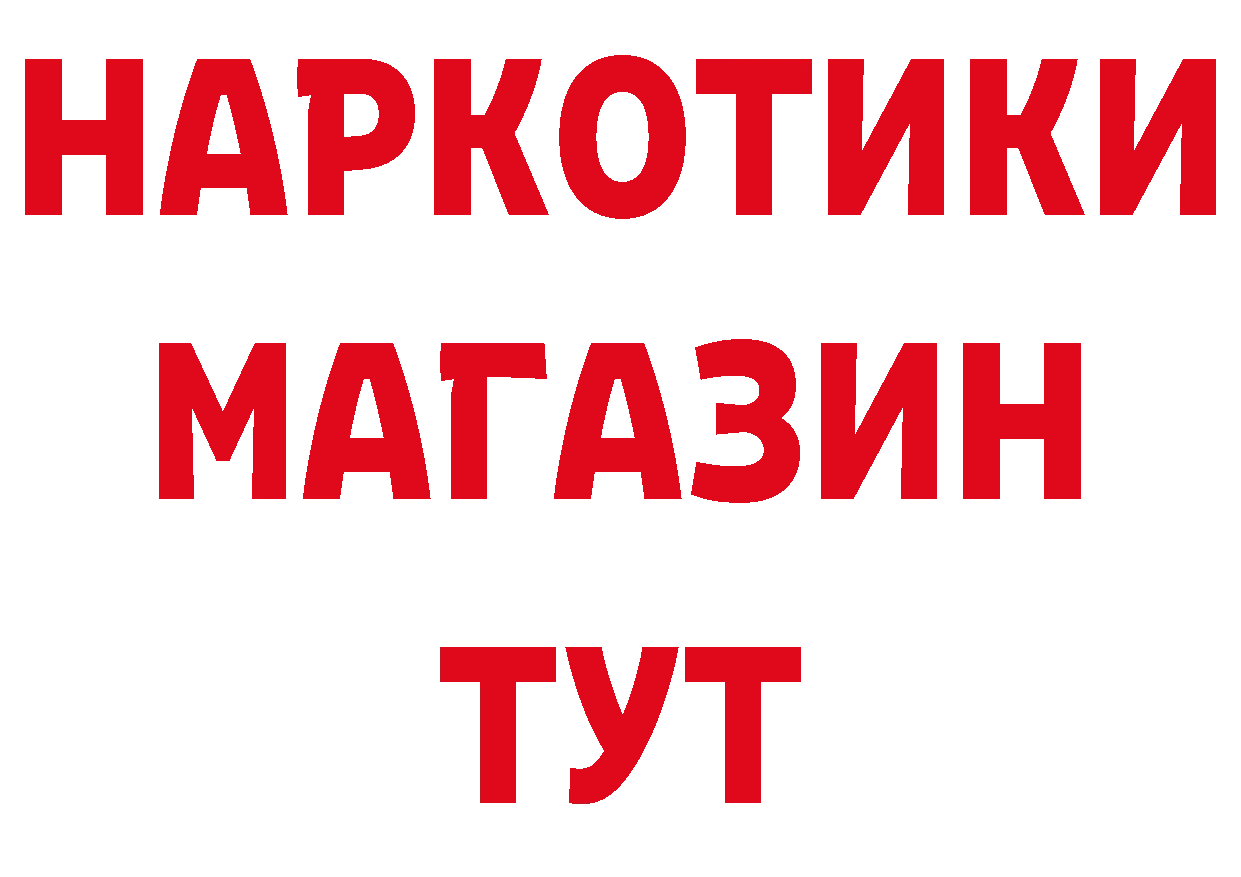 НАРКОТИКИ МАГАЗИН ТУТ